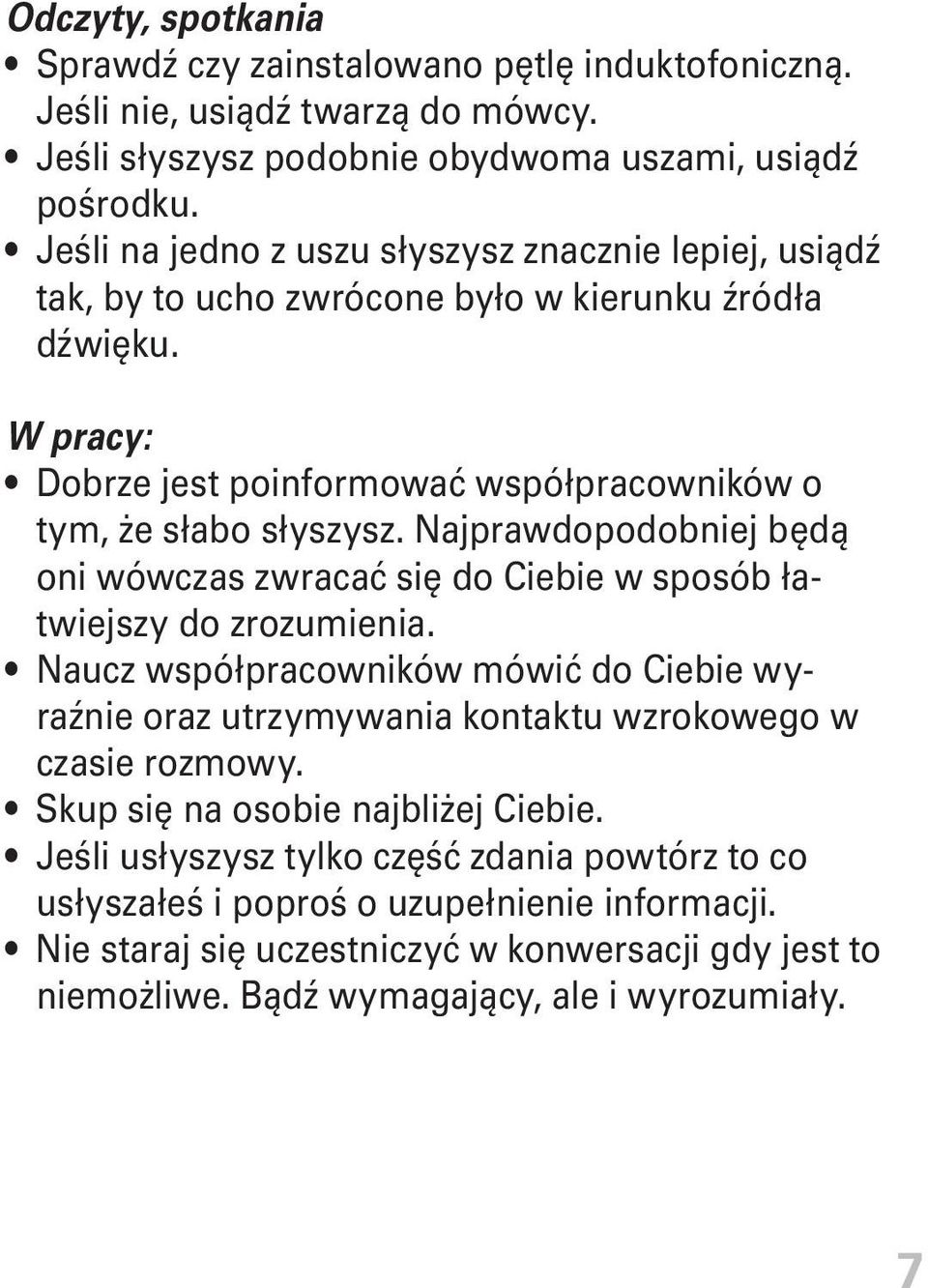 Odczyty, spotkania

• Sprawdź czy zainstalowano pętlę induktofoniczną. Jeśli nie, usiądź twarzą do mówcy.
• Jeśli słyszysz podobnie obydwoma uszami, usiądź pośrodku.
• Jeśli na jedno z uszu słyszysz znacznie lepiej, usiądź tak, by to ucho zwrócone było w kierunku źródła dźwięku.

W pracy:

• Dobrze jest poinformować współpracowników o tym, że słabo słyszysz. Najprawdopodobniej będą oni wówczas zwracać się do Ciebie w sposób łatwiejszy do zrozumienia.
• Naucz współpracowników mówić do Ciebie wyraźnie oraz utrzymywania kontaktu wzrokowego w czasie rozmowy.
• Skup się na osobie najbliżej Ciebie.
• Jeśli usłyszysz tylko część zdania powtórz to co usłyszałeś i poproś o uzupełnienie informacji.
• Nie staraj się uczestniczyć w konwersacji gdy jest to niemożliwe. Bądź wymagający, ale i wyrozumiały.

7